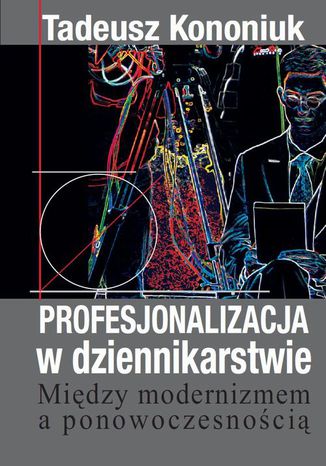 Tadeusz Kononiuk

PROFESJONALIZACJA
w dziennikarstwie

Między modernizmem
a ponowoczesnością